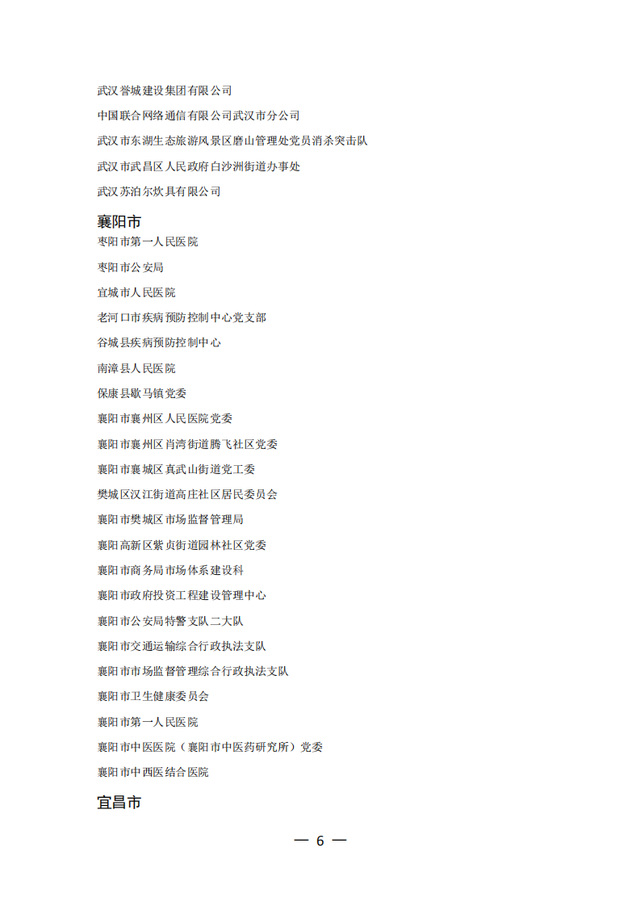 武汉誉城建设集团有限公司

中国联合网络通信有限公司武汉市分公司

武汉市东湖生态旅游风景区磨山管理处党员消杀突击队

武汉市武昌区人民政府白沙洲街道办事处

武汉苏泊尔炊具有限公司

襄阳市

枣阳市第一人民医院

枣阳市公安局

宜城市人民医院

老河口市疾病预防控制中心党支部

谷城县疾病预防控制中心

南漳县人民医院

保康县歇马镇党委

襄阳市襄州区人民医院党委

襄阳市襄州区肖湾街道腾飞社区党委

襄阳市襄城区真武山街道党工委

樊城区汉江街道高庄社区居民委员会

襄阳市樊城区市场监督管理局

襄阳高新区紫贞街道园林社区党委

襄阳市商务局市场体系建设科

襄阳市政府投资工程建设管理中心

襄阳市公安局特警支队二大队

襄阳市交通运输综合行政执法支队

襄阳市市场监督管理综合行政执法支队

襄阳市卫生健康委员会

襄阳市第一人民医院

襄阳市中医医院（襄阳市中医药研究所）党委

襄阳市中西医结合医院

宜昌市

— 6 —